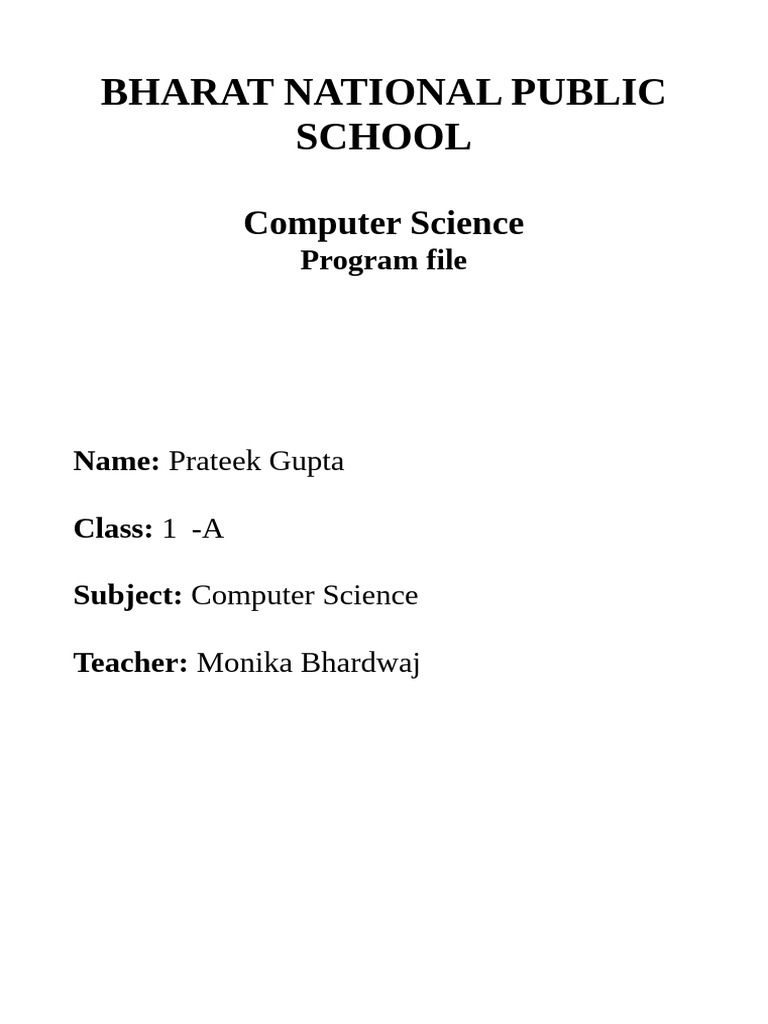 BHARAT NATIONAL PUBLIC SCHOOL

Computer Science
Program file

Name: Prateek Gupta

Class: 1 -A

Subject: Computer Science

Teacher: Monika Bhardwaj